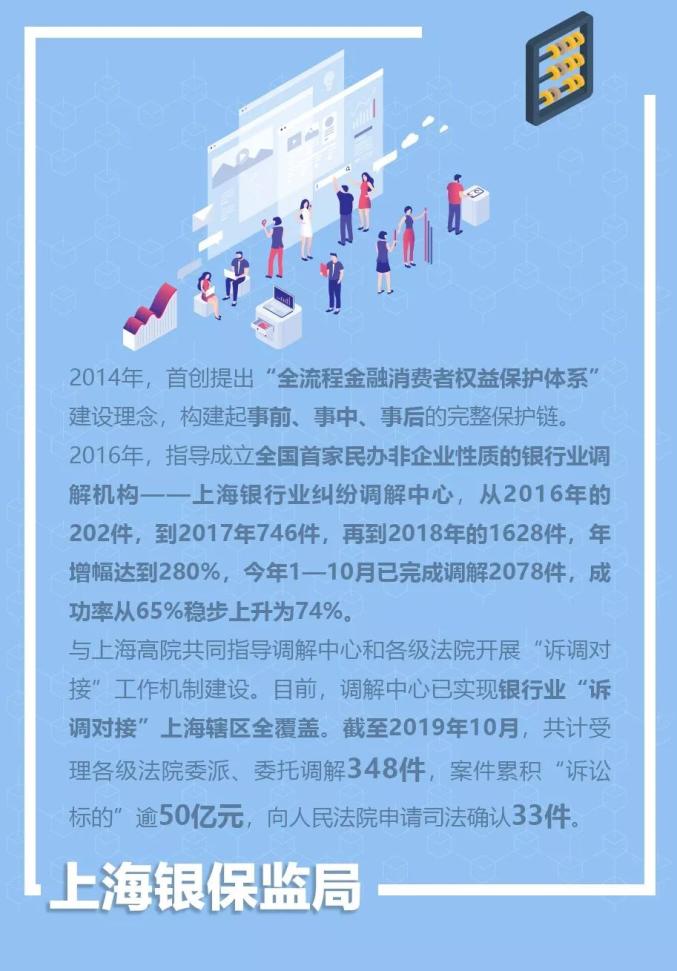 2014年，首创提出“全流程金融消费者权益保护体系”建设理念，构建起事前、事中、事后的完整保护链。

2016年，指导成立全国首家民办非企业性质的银行业调解机构——上海银行业纠纷调解中心，从2016年的202件，到2017年746件，再到2018年的1628件，年增幅达到280%，今年1—10月已完成调解2078件，成功率从65%稳步上升为74%。

与上海高院共同指导调解中心和各级法院开展“诉调对接”工作机制建设。目前，调解中心已实现银行业“诉调对接”上海辖区全覆盖。截至2019年10月，共计受理各级法院委派、委托调解348件，案件累积“诉讼标的”逾50亿元，向人民法院申请司法确认33件。

上海银保监局